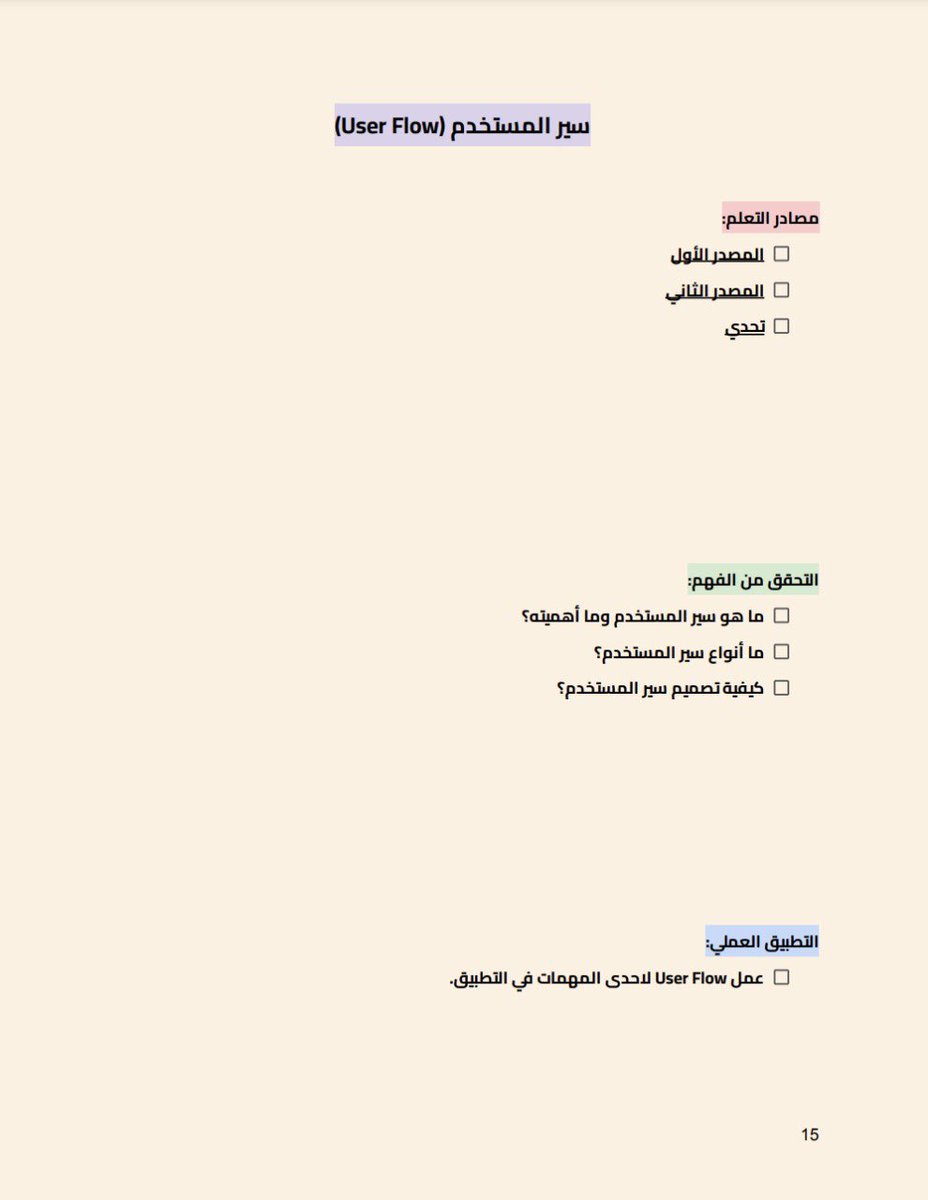 سير المستخدم (User Flow)

مصادر التعلم:

☐ المصدر الأول
☐ المصدر الثاني
☐ تحدي

التحقق من الفهم:

☐ ما هو سير المستخدم وما أهميته؟
☐ ما أنواع سير المستخدم؟
☐ كيفية تصميم سير المستخدم؟

التطبيق العملي:

☐ عمل User Flow لاحدى المهمات في التطبيق.

15